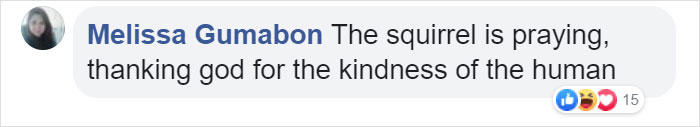 Melissa Gumabon The squirrel is praying, thanking god for the kindness of the human

15